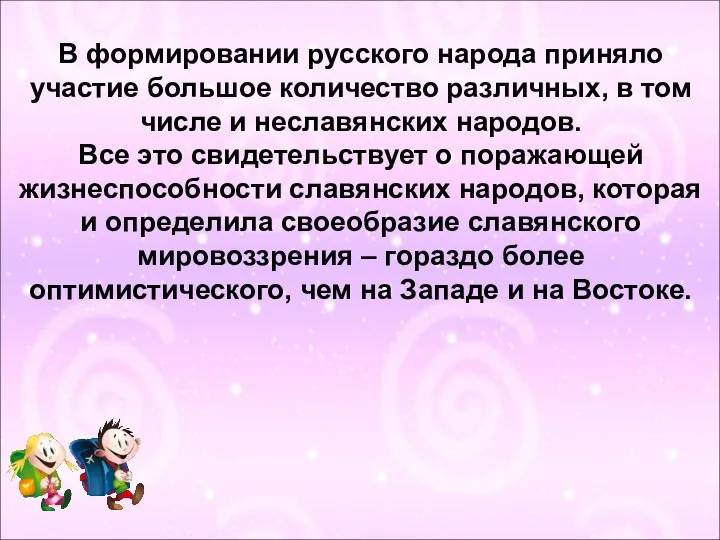 В формировании русского народа приняло участие большое количество различных, в том числе и неславянских народов.
Все это свидетельствует о поражающей жизнеспособности славянских народов, которая и определила своеобразие славянского мировоззрения – гораздо более оптимистического, чем на Западе и на Востоке.